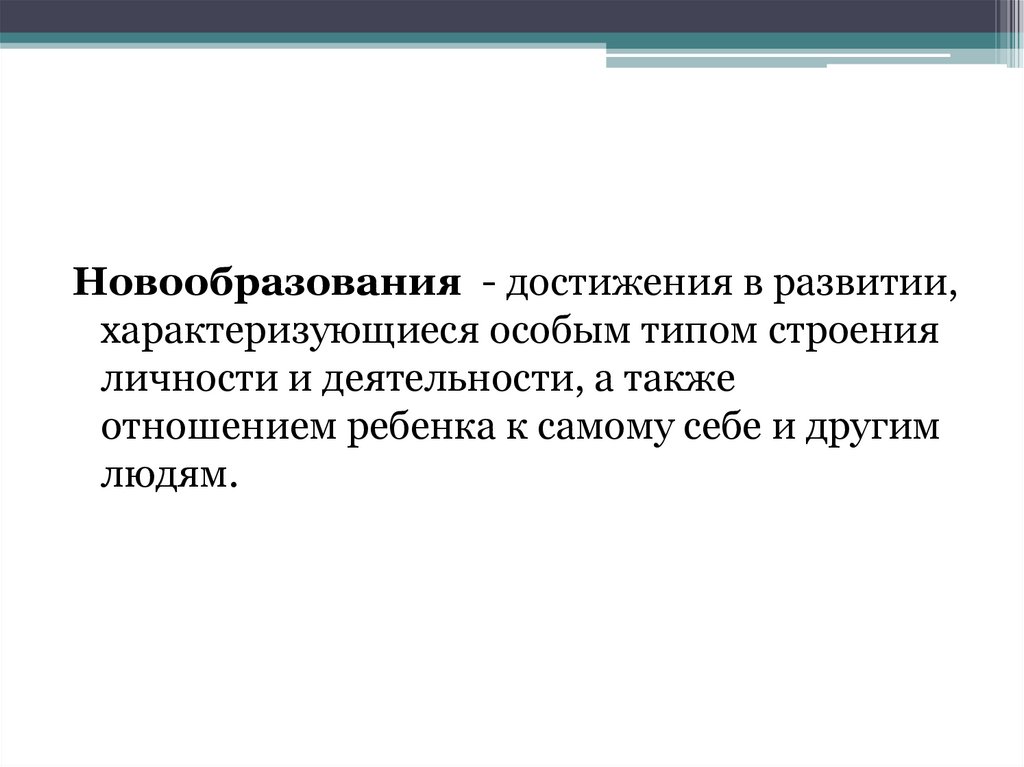 Новообразования - достижения в развитии, характеризующиеся особым типом строения личности и деятельности, а также отношением ребенка к самому себе и другим людям.